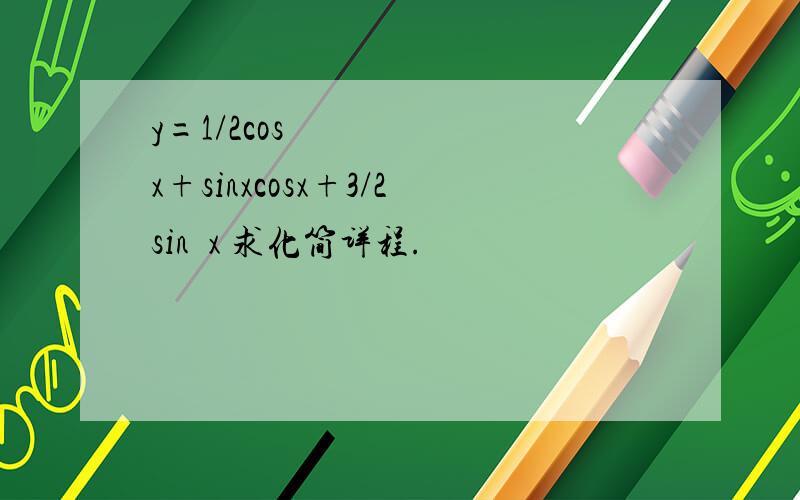 y＝1/2cos
x＋sinxcosx＋3/2
sin x 求化简详程.